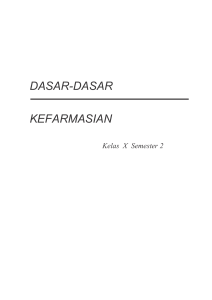 DASAR-DASAR

KEFARMASIAN

Kelas X Semester 2